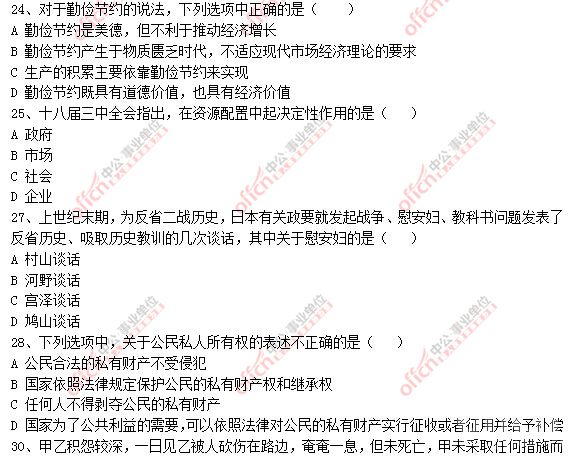 24、对于勤俭节约的说法，下列选项中正确的是（　　）
A 勤俭节约是美德，但不利于推动经济增长
B 勤俭节约产生于物质匮乏时代，不适应现代市场经济理论的要求
C 生产的积累主要依靠勤俭节约来实现
D 勤俭节约既具有道德价值，也具有经济价值
25、十八届三中全会指出，在资源配置中起决定性作用的是（　　）
A 政府
B 市场
C 社会
D 企业
27、上世纪末期，为反省二战历史，日本有关政要就发起战争、慰安妇、教科书问题发表了反省历史、吸取历史教训的几次谈话，其中关于慰安妇的是（　　）
A 村山谈话
B 河野谈话
C 宫泽谈话
D 鸠山谈话
28、下列选项中，关于公民私人所有权的表述不正确的是（　　）
A 公民合法的私有财产不受侵犯
B 国家依照法律规定保护公民的私有财产权和继承权
C 任何人不得剥夺公民的私有财产
D 国家为了公共利益的需要，可以依照法律对公民的私有财产实行征收或者征用并给予补偿
30、甲乙积怨较深，一日见乙被人砍伤在路边，奄奄一息，但未死亡，甲未采取任何措施而

offcn 中公·事业单位